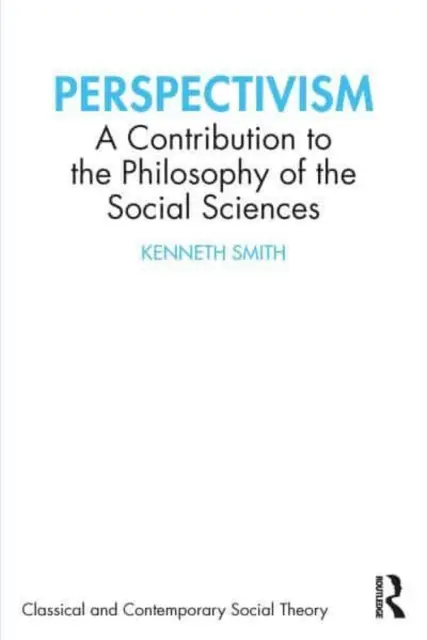 PERSPECTIVISM
A Contribution to the Philosophy of the Social Sciences

KENNETH SMITH

Classical and Contemporary Social Theory

ROUTLEDGE